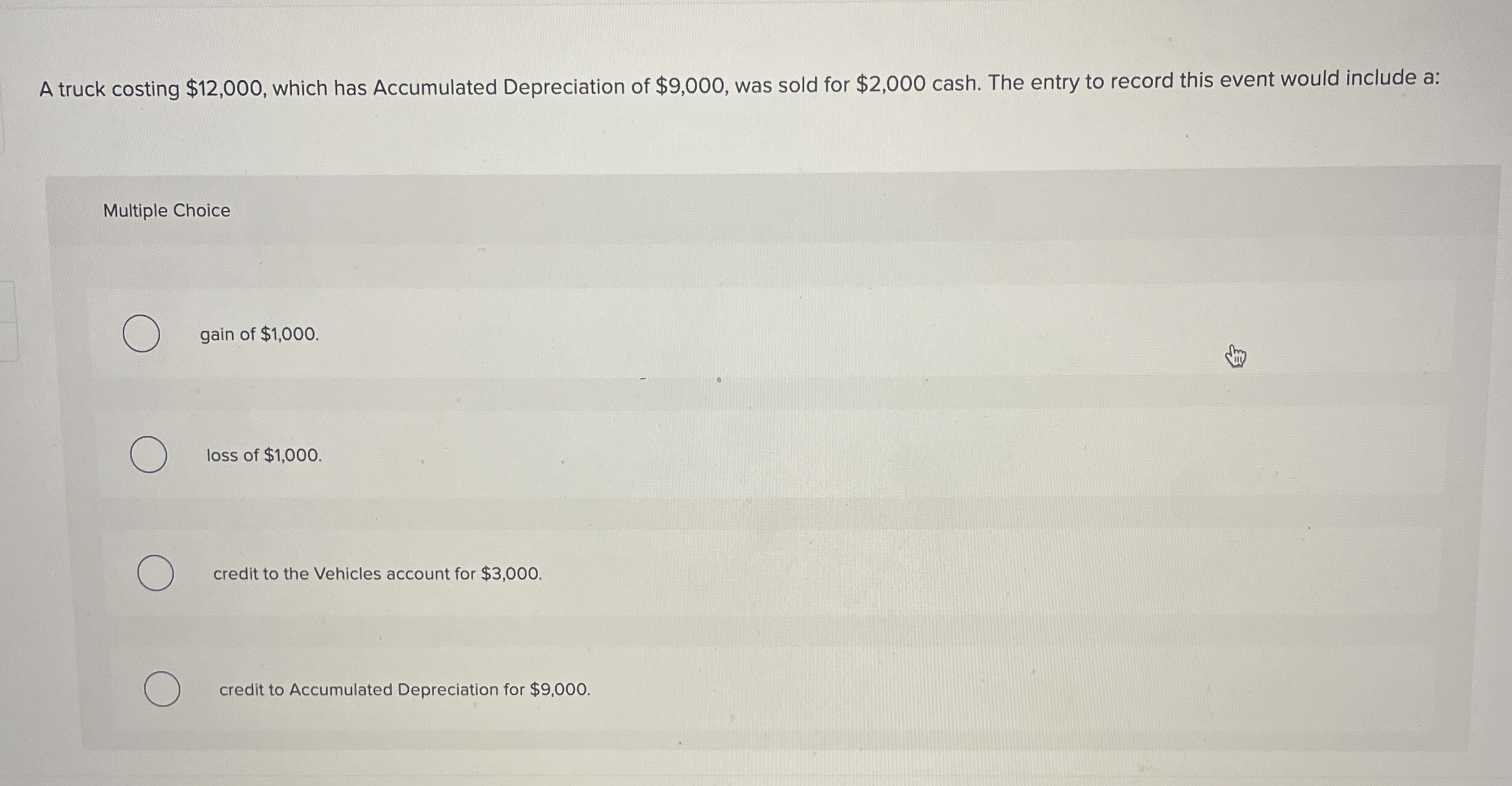 A truck costing \$12,000, which has Accumulated Depreciation of \$9,000, was sold for \$2,000 cash. The entry to record this event would include a:

Multiple Choice

gain of \$1,000.

loss of \$1,000.

credit to the Vehicles account for \$3,000.

credit to Accumulated Depreciation for \$9,000.